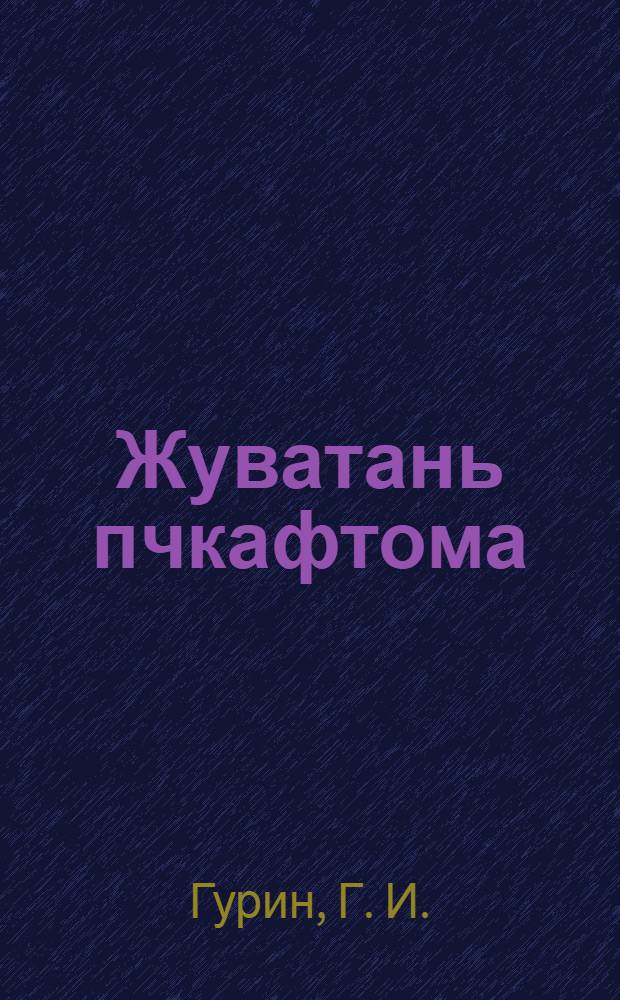 Жуватань пчкафтома

Гурин, Г. И.